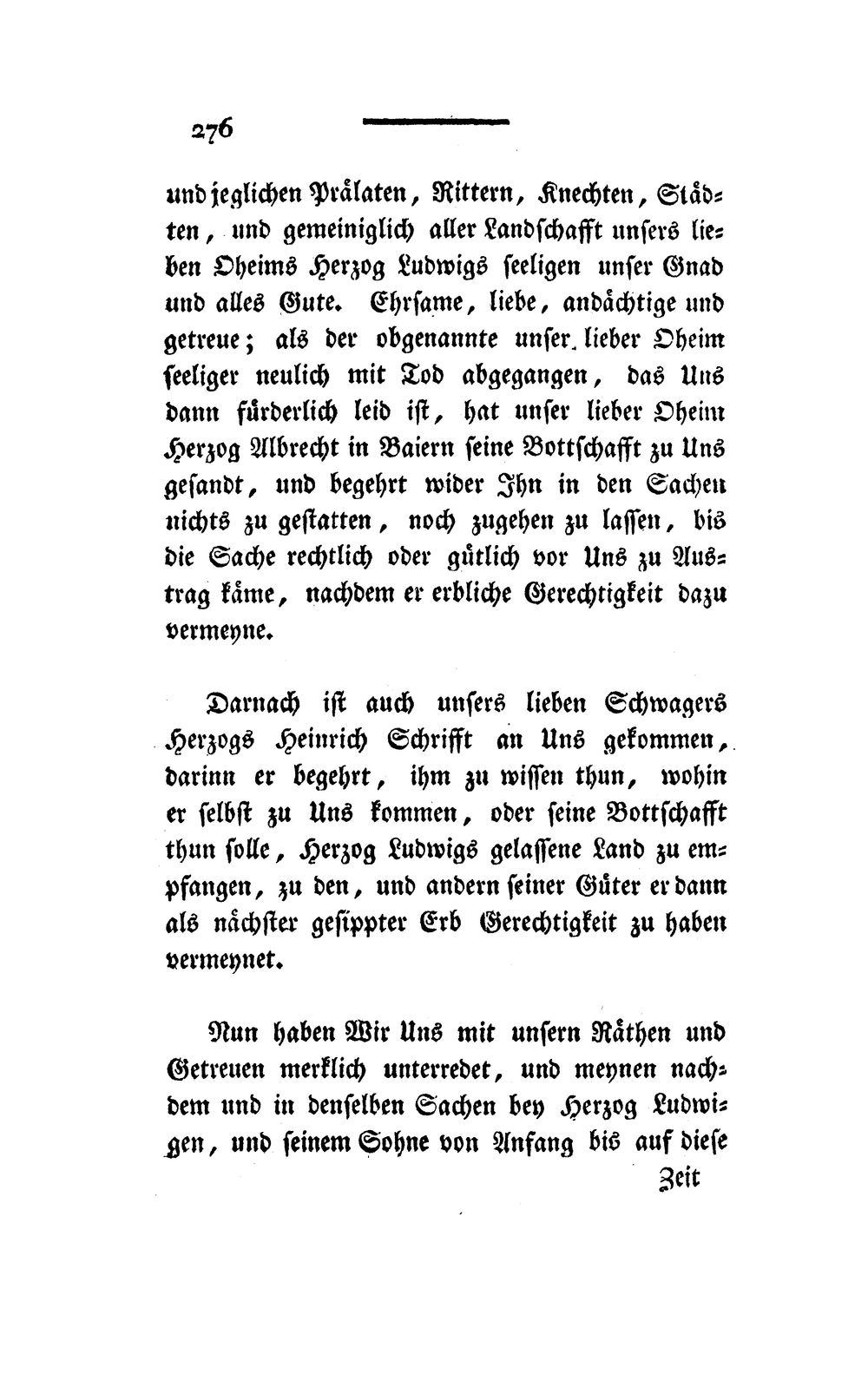 276

und jeglichen Prälaten, Rittern, Knechten, Städten, und gemeiniglich aller Landschafft unsers lieben Oheims Herzog Ludwigs seeligen unser Gnad und alles Gute. Ehrsame, liebe, andächtige und getreue; als der obgenannte unser lieber Oheim seeliger neulich mit Tod abgegangen, das Uns dann fürderlich leid ist, hat unser lieber Oheim Herzog Albrecht in Baiern seine Bottschafft zu Uns gesandt, und begehrt wider Ihn in den Sachen nichts zu gestatten, noch zugehen zu lassen, bis die Sache rechtlich oder gütlich vor Uns zu Austrag käme, nachdem er erbliche Gerechtigkeit dazu vermeyne.

Darnach ist auch unsers lieben Schwagers Herzogs Heinrich Schrifft an Uns gekommen, darinn er begehrt, ihm zu wissen thun, wohin er selbst zu Uns kommen, oder seine Bottschafft thun solle, Herzog Ludwigs gelassene Land zu empfangen, zu den, und andern seiner Güter er dann als nächster gesippter Erb Gerechtigkeit zu haben vermeynet.

Nun haben Wir Uns mit unsern Räthen und Getreuen merklich unterredet, und meynen nachdem und in denselben Sachen bey Herzog Ludwigen, und seinem Sohne von Anfang bis auf diese

Zeit